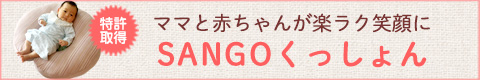 特許取得

ママと赤ちゃんが楽ラク笑顔に

SANGOくっしょん